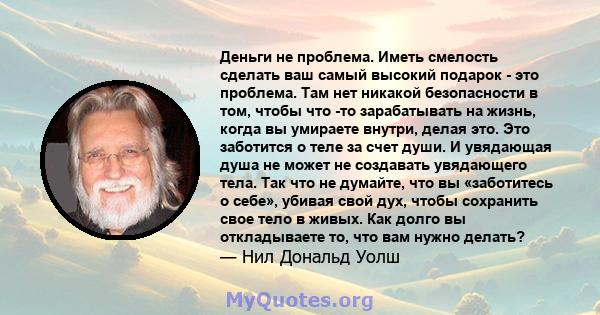 Деньги не проблема. Иметь смелость сделать ваш самый высокий подарок - это проблема. Там нет никакой безопасности в том, чтобы что -то зарабатывать на жизнь, когда вы умираете внутри, делая это. Это заботится о теле за счет души. И увядающая душа не может не создавать увядающего тела. Так что не думайте, что вы «заботитесь о себе», убивая свой дух, чтобы сохранить свое тело в живых. Как долго вы откладываете то, что вам нужно делать?
— Нил Дональд Уолш

MyQuotes.org